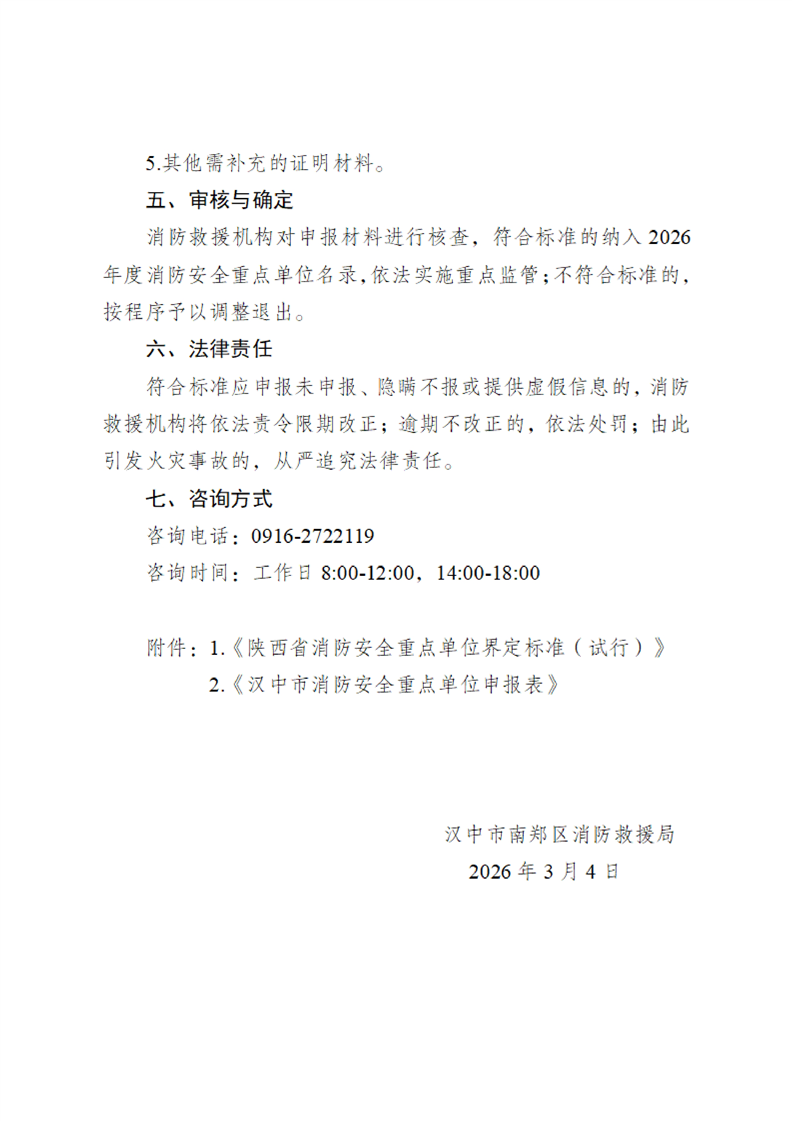 5.其他需补充的证明材料。

五、审核与确定

消防救援机构对申报材料进行核查，符合标准的纳入 2026 年度消防安全重点单位名录,依法实施重点监管;不符合标准的,按程序予以调整退出。

六、法律责任

符合标准应申报未申报、隐瞒不报或提供虚假信息的，消防救援机构将依法责令限期改正；逾期不改正的，依法处罚；由此引发火灾事故的，从严追究法律责任。

七、咨询方式

咨询电话：0916-2722119

咨询时间：工作日 8:00-12:00，14:00-18:00

附件：1.《陕西省消防安全重点单位界定标准（试行）》

2.《汉中市消防安全重点单位申报表》

汉中市南郑区消防救援局

2026 年 3 月 4 日